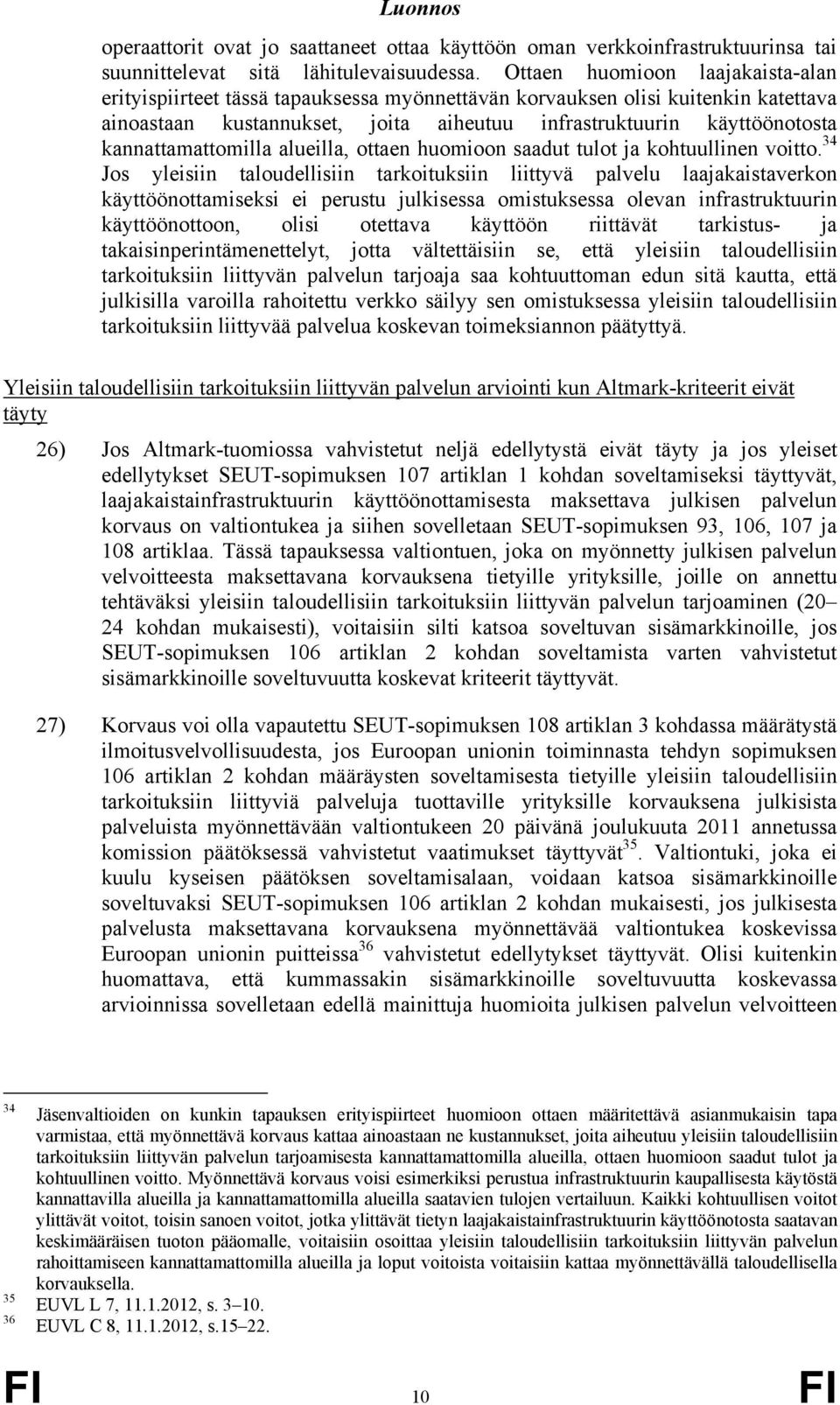 Luonnos

operaattorit ovat jo saattaneet ottaa käyttöön oman verkkoinfrastruktuurinsa tai suunnittelevat sitä lähitulevaisuudessa. Ottaen huomioon laajakaista-alan erityispiirteet tässä tapauksessa myönnettävän korvauksen olisi kuitenkin katettava ainoastaan kustannukset, joita aiheutuu infrastruktuurin käyttöönotosta kannattamattomilla alueilla, ottaen huomioon saadut tulot ja kohtuullinen voitto.$^{34}$ Jos yleisiin taloudellisiin tarkoituksiin liittyvä palvelu laajakaistaverkon käyttöönottamiseksi ei perustu julkisessa omistuksessa olevan infrastruktuurin käyttöönottoon, olisi otettava käyttöön riittävät tarkistus- ja takaisinperintämenettelyt, jotta vältettäisiin se, että yleisiin taloudellisiin tarkoituksiin liittyvän palvelun tarjoaja saa kohtuuttoman edun sitä kautta, että julkisilla varoilla rahoitettu verkko säilyy sen omistuksessa yleisiin taloudellisiin tarkoituksiin liittyvää palvelua koskevan toimeksiannon päätyttyä.

Yleisiin taloudellisiin tarkoituksiin liittyvän palvelun arviointi kun Altmark-kriteerit eivät täyty

26) Jos Altmark-tuomiossa vahvistetut neljä edellytystä eivät täyty ja jos yleiset edellytykset SEUT-sopimuksen 107 artiklan 1 kohdan soveltamiseksi täyttyvät, laajakaistainfrastruktuurin käyttöönottamisesta maksettava julkisen palvelun korvaus on valtiontukea ja siihen sovelletaan SEUT-sopimuksen 93, 106, 107 ja 108 artiklaa. Tässä tapauksessa valtiontuen, joka on myönnetty julkisen palvelun velvoitteesta maksettavana korvauksena tietyille yrityksille, joille on annettu tehtäväksi yleisiin taloudellisiin tarkoituksiin liittyvän palvelun tarjoaminen (20–24 kohdan mukaisesti), voitaisiin silti katsoa soveltuvan sisämarkkinoille, jos SEUT-sopimuksen 106 artiklan 2 kohdan soveltamista varten vahvistetut sisämarkkinoille soveltuvuutta koskevat kriteerit täyttyvät.

27) Korvaus voi olla vapautettu SEUT-sopimuksen 108 artiklan 3 kohdassa määrätystä ilmoitusvelvollisuudesta, jos Euroopan unionin toiminnasta tehdyn sopimuksen 106 artiklan 2 kohdan määräysten soveltamisesta tietyille yleisiin taloudellisiin tarkoituksiin liittyviä palveluja tuottaville yrityksille korvauksena julkisista palveluista myönnettävään valtiontukeen 20 päivänä joulukuuta 2011 annetussa komission päätöksessä vahvistetut vaatimukset täyttyvät$^{35}$. Valtiontuki, joka ei kuulu kyseisen päätöksen soveltamisalaan, voidaan katsoa sisämarkkinoille soveltuvaksi SEUT-sopimuksen 106 artiklan 2 kohdan mukaisesti, jos julkisesta palvelusta maksettavana korvauksena myönnettävää valtiontukea koskevissa Euroopan unionin puitteissa$^{36}$ vahvistetut edellytykset täyttyvät. Olisi kuitenkin huomattava, että kummassakin sisämarkkinoille soveltuvuutta koskevassa arvioinnissa sovelletaan edellä mainittuja huomioita julkisen palvelun velvoitteen

$^{34}$ Jäsenvaltioiden on kunkin tapauksen erityispiirteet huomioon ottaen määritettävä asianmukaisin tapa varmistaa, että myönnettävä korvaus kattaa ainoastaan ne kustannukset, joita aiheutuu yleisiin taloudellisiin tarkoituksiin liittyvän palvelun tarjoamisesta kannattamattomilla alueilla, ottaen huomioon saadut tulot ja kohtuullinen voitto. Myönnettävä korvaus voisi esimerkiksi perustua infrastruktuurin kaupallisesta käytöstä kannattavilla alueilla ja kannattamattomilla alueilla saatavien tulojen vertailuun. Kaikki kohtuullisen voitot ylittävät voitot, toisin sanoen voitot, jotka ylittävät tietyn laajakaistainfrastruktuurin käyttöönotosta saatavan keskimääräisen tuoton pääomalle, voitaisiin osoittaa yleisiin taloudellisiin tarkoituksiin liittyvän palvelun rahoittamiseen kannattamattomilla alueilla ja loput voitoista voitaisiin kattaa myönnettävällä taloudellisella korvauksella.
$^{35}$ EUVL L 7, 11.1.2012, s. 3–10.
$^{36}$ EUVL C 8, 11.1.2012, s.15–22.

FI 10 FI